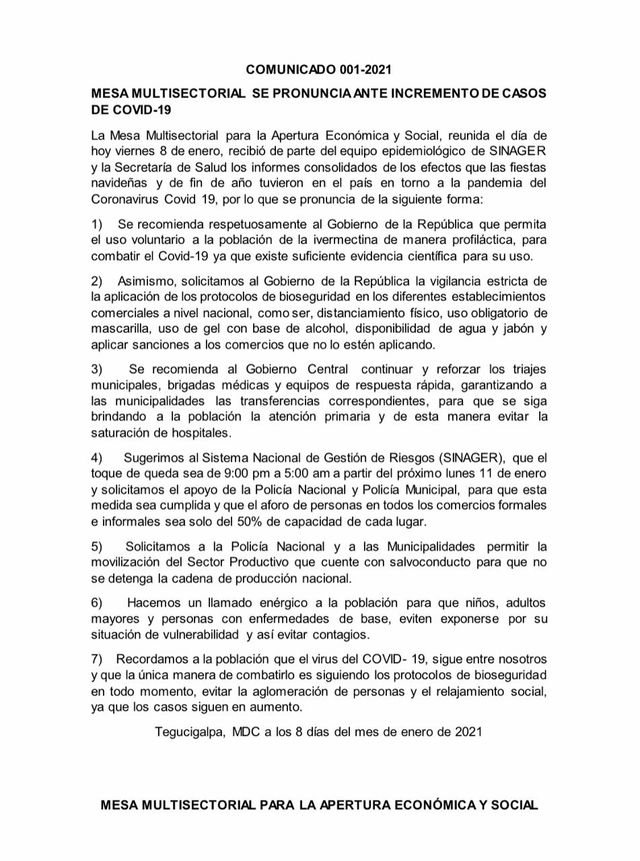 COMUNICADO 001-2021

MESA MULTISECTORIAL SE PRONUNCIA ANTE INCREMENTO DE CASOS DE COVID-19

La Mesa Multisectorial para la Apertura Económica y Social, reunida el día de hoy viernes 8 de enero, recibió de parte del equipo epidemiológico de SINAGER y la Secretaría de Salud los informes consolidados de los efectos que las fiestas navideñas y de fin de año tuvieron en el país en torno a la pandemia del Coronavirus Covid 19, por lo que se pronuncia de la siguiente forma:

1) Se recomienda respetuosamente al Gobierno de la República que permita el uso voluntario a la población de la ivermectina de manera profiláctica, para combatir el Covid-19 ya que existe suficiente evidencia científica para su uso.

2) Asimismo, solicitamos al Gobierno de la República la vigilancia estricta de la aplicación de los protocolos de bioseguridad en los diferentes establecimientos comerciales a nivel nacional, como ser, distanciamiento físico, uso obligatorio de mascarilla, uso de gel con base de alcohol, disponibilidad de agua y jabón y aplicar sanciones a los comercios que no lo estén aplicando.

3) Se recomienda al Gobierno Central continuar y reforzar los triajes municipales, brigadas médicas y equipos de respuesta rápida, garantizando a las municipalidades las transferencias correspondientes, para que se siga brindando a la población la atención primaria y de esta manera evitar la saturación de hospitales.

4) Sugerimos al Sistema Nacional de Gestión de Riesgos (SINAGER), que el toque de queda sea de 9:00 pm a 5:00 am a partir del próximo lunes 11 de enero y solicitamos el apoyo de la Policía Nacional y Policía Municipal, para que esta medida sea cumplida y que el aforo de personas en todos los comercios formales e informales sea solo del 50% de capacidad de cada lugar.

5) Solicitamos a la Policía Nacional y a las Municipalidades permitir la movilización del Sector Productivo que cuente con salvoconducto para que no se detenga la cadena de producción nacional.

6) Hacemos un llamado enérgico a la población para que niños, adultos mayores y personas con enfermedades de base, eviten exponerse por su situación de vulnerabilidad y así evitar contagios.

7) Recordamos a la población que el virus del COVID- 19, sigue entre nosotros y que la única manera de combatirlo es siguiendo los protocolos de bioseguridad en todo momento, evitar la aglomeración de personas y el relajamiento social, ya que los casos siguen en aumento.

Tegucigalpa, MDC a los 8 días del mes de enero de 2021

MESA MULTISECTORIAL PARA LA APERTURA ECONÓMICA Y SOCIAL